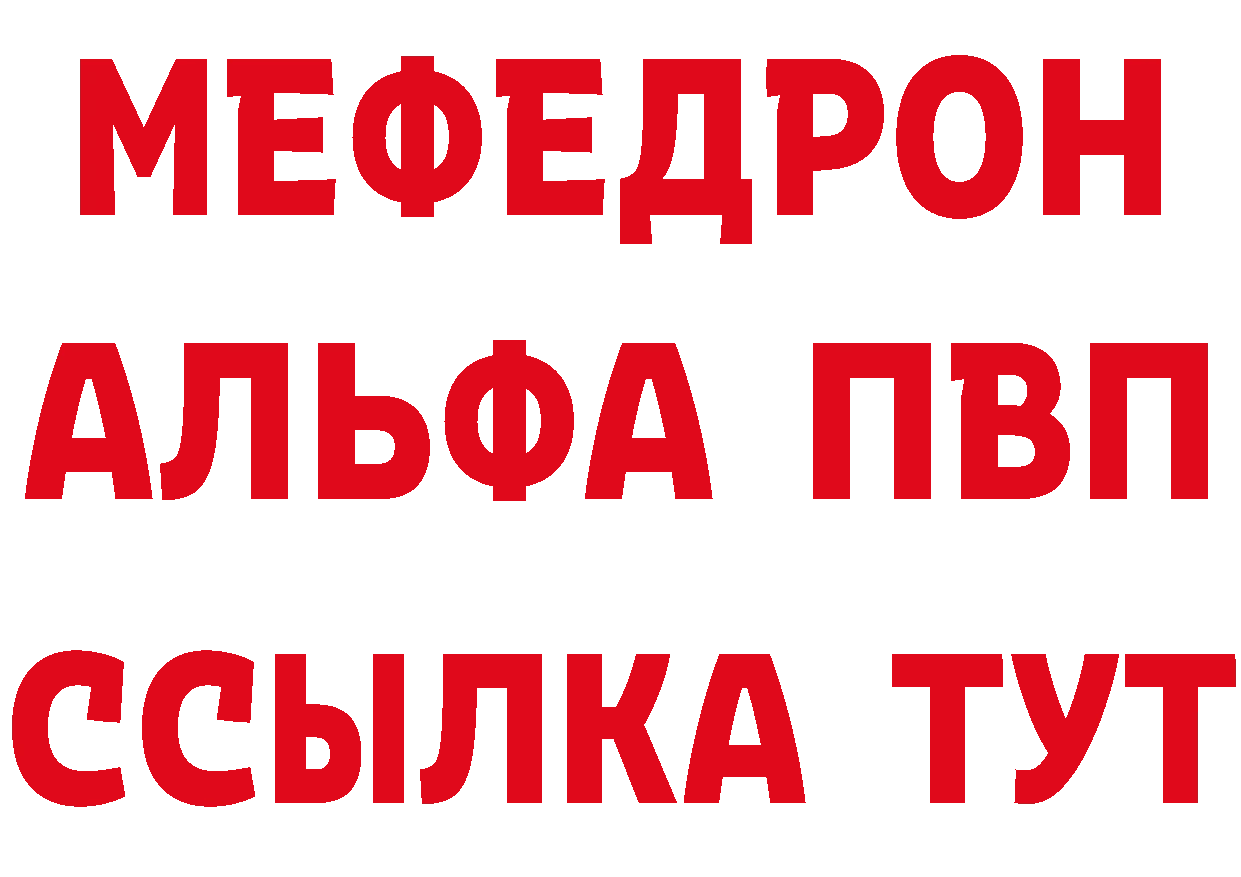 МЕФЕДРОН
АЛЬФА ПВП
ССЫЛКА ТУТ